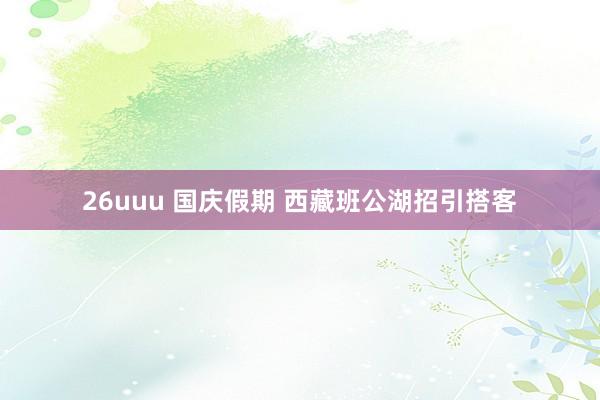 26uuu 国庆假期 西藏班公湖招引搭客